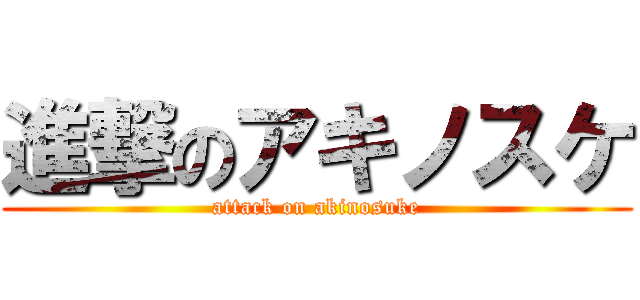 進撃のアキノスケ
attack on akinosuke